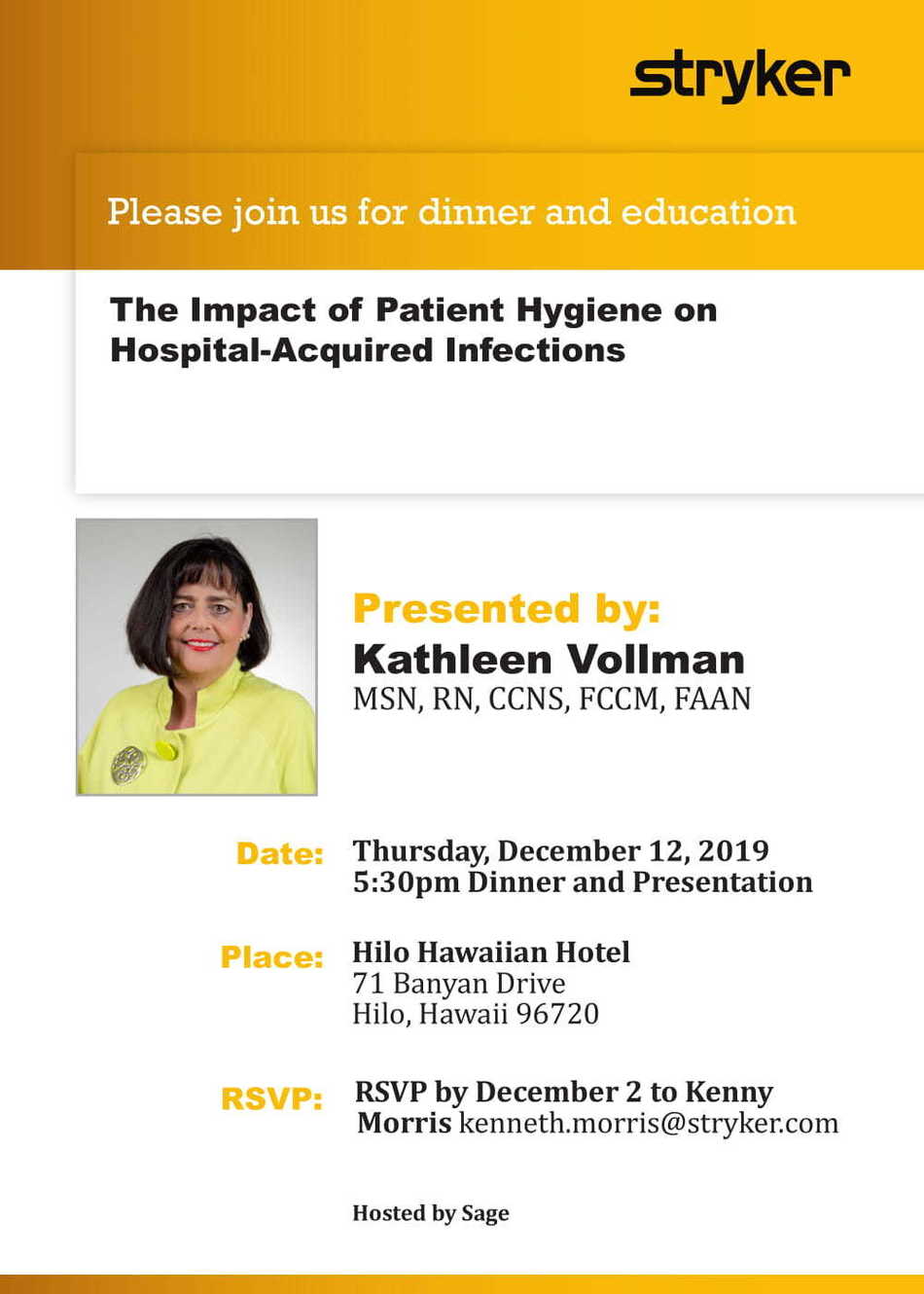 stryker

Please join us for dinner and education

The Impact of Patient Hygiene on Hospital-Acquired Infections

Presented by:
Kathleen Vollman
MSN, RN, CCNS, FCCM, FAAN

Date: Thursday, December 12, 2019
5:30pm Dinner and Presentation

Place: Hilo Hawaiian Hotel
71 Banyan Drive
Hilo, Hawaii 96720

RSVP: RSVP by December 2 to Kenny Morris kenneth.morris@stryker.com

Hosted by Sage